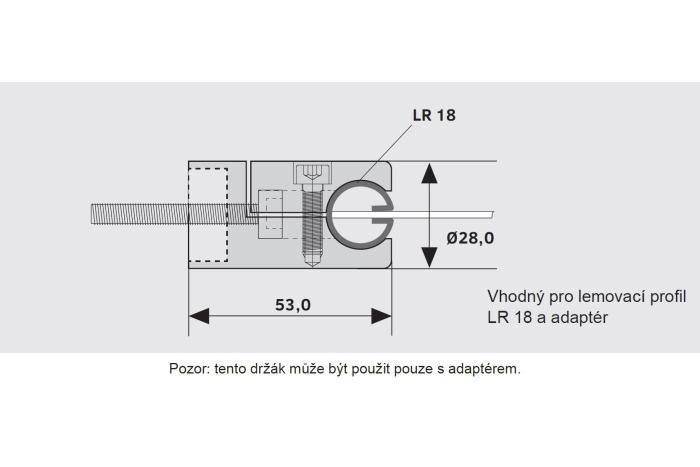 LR 18

Ø28,0

53,0

Vhodný pro lemovací profil LR 18 a adaptér

Pozor: tento držák může být použit pouze s adaptérem.